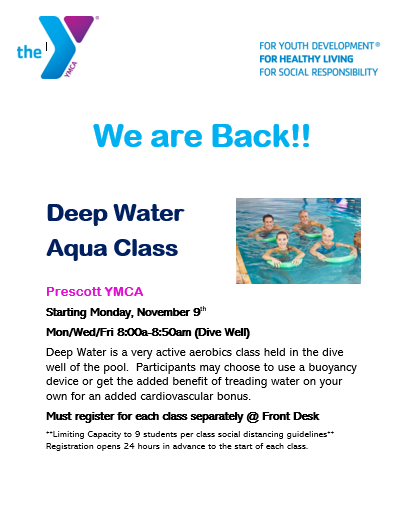 the YMCA

FOR YOUTH DEVELOPMENT®
FOR HEALTHY LIVING
FOR SOCIAL RESPONSIBILITY

We are Back!!

Deep Water Aqua Class

Prescott YMCA

Starting Monday, November 9th

Mon/Wed/Fri 8:00a-8:50am (Dive Well)

Deep Water is a very active aerobics class held in the dive well of the pool. Participants may choose to use a buoyancy device or get the added benefit of treading water on your own for an added cardiovascular bonus.

Must register for each class separately @ Front Desk

**Limiting Capacity to 9 students per class social distancing guidelines**
Registration opens 24 hours in advance to the start of each class.